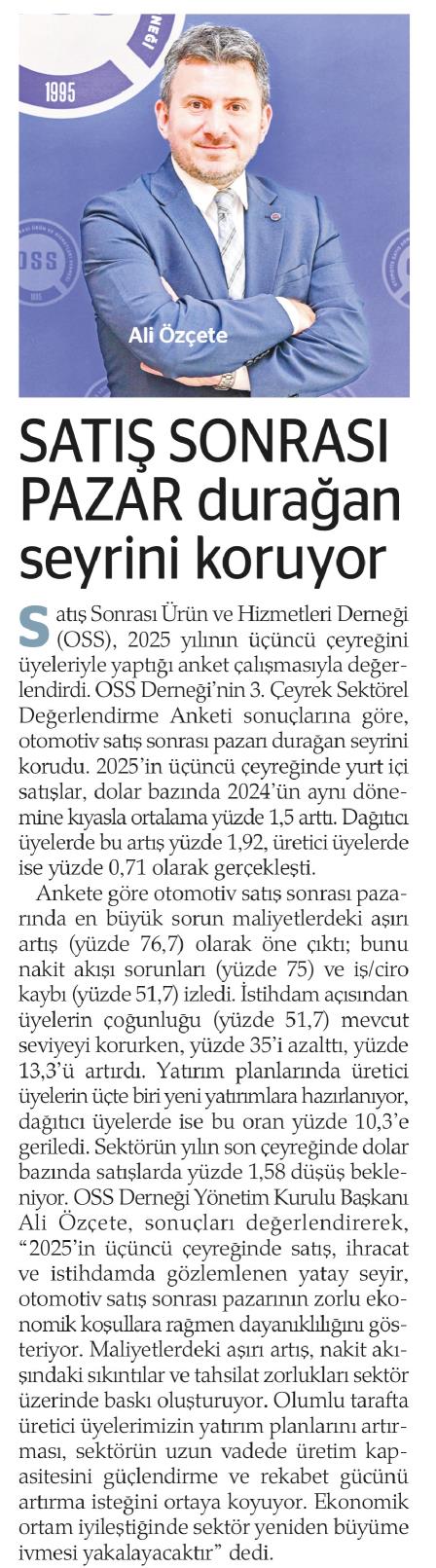 1995

OSS

Ali Özçete

SATIŞ SONRASI PAZAR durağan seyrini koruyor

Satış Sonrası Ürün ve Hizmetleri Derneği (OSS), 2025 yılının üçüncü çeyreğini üyeleriyle yaptığı anket çalışmasıyla değerlendirdi. OSS Derneği'nin 3. Çeyrek Sektörel Değerlendirme Anketi sonuçlarına göre, otomotiv satış sonrası pazarı durağan seyrini korudu. 2025'in üçüncü çeyreğinde yurt içi satışlar, dolar bazında 2024'ün aynı dönemine kıyasla ortalama yüzde 1,5 arttı. Dağıtıcı üyelerde bu artış yüzde 1,92, üretici üyelerde ise yüzde 0,71 olarak gerçekleşti.

Ankete göre otomotiv satış sonrası pazarında en büyük sorun maliyetlerdeki aşırı artış (yüzde 76,7) olarak öne çıktı; bunu nakit akışı sorunları (yüzde 75) ve iş/ciro kaybı (yüzde 51,7) izledi. İstihdam açısından üyelerin çoğunluğu (yüzde 51,7) mevcut seviyeyi korurken, yüzde 35'i azalttı, yüzde 13,3'ü artırdı. Yatırım planlarında üretici üyelerin üçte biri yeni yatırımlara hazırlanıyor, dağıtıcı üyelerde ise bu oran yüzde 10,3'e geriledi. Sektörün yılın son çeyreğinde dolar bazında satışlarda yüzde 1,58 düşüş bekleniyor. OSS Derneği Yönetim Kurulu Başkanı Ali Özçete, sonuçları değerlendirerek, "2025'in üçüncü çeyreğinde satış, ihracat ve istihdamda gözlemlenen yatay seyir, otomotiv satış sonrası pazarının zorlu ekonomik koşullara rağmen dayanıklılığını gösteriyor. Maliyetlerdeki aşırı artış, nakit akışındaki sıkıntılar ve tahsilat zorlukları sektör üzerinde baskı oluşturuyor. Olumlu tarafta üretici üyelerimizin yatırım planlarını artırması, sektörün uzun vadede üretim kapasitesini güçlendirme ve rekabet gücünü artırma isteğini ortaya koyuyor. Ekonomik ortam iyileştiğinde sektör yeniden büyüme ivmesi yakalayacaktır" dedi.